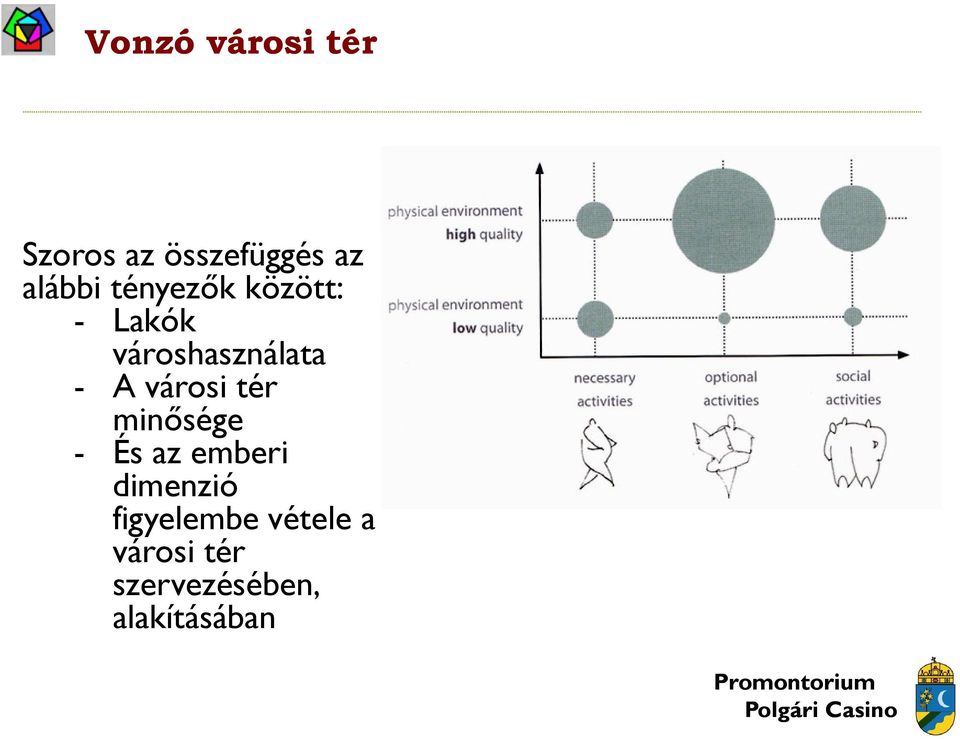 Vonzó városi tér

Szoros az összefüggés az alábbi tényezők között:
- Lakók városhasználata
- A városi tér minősége
- És az emberi dimenzió figyelembe vétele a városi tér szervezésében, alakításában

physical environment
high quality

physical environment
low quality

necessary activities

optional activities

social activities

Promontorium
Polgári Casino